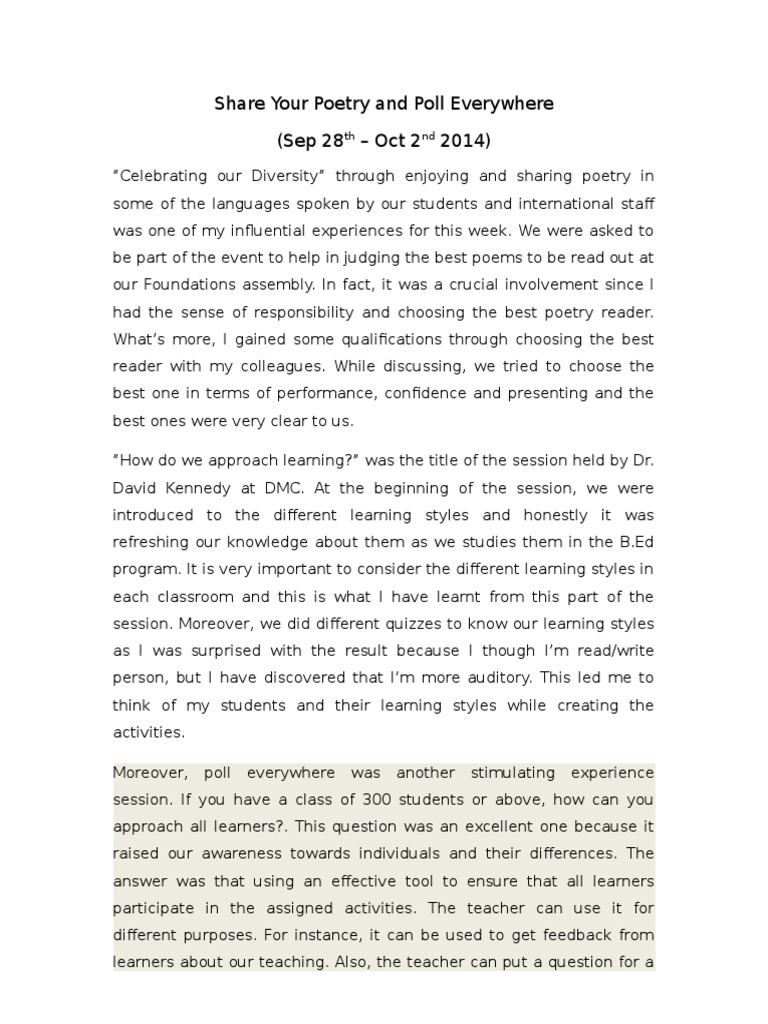 Share Your Poetry and Poll Everywhere

(Sep 28$^{th}$ – Oct 2$^{nd}$ 2014)

"Celebrating our Diversity" through enjoying and sharing poetry in some of the languages spoken by our students and international staff was one of my influential experiences for this week. We were asked to be part of the event to help in judging the best poems to be read out at our Foundations assembly. In fact, it was a crucial involvement since I had the sense of responsibility and choosing the best poetry reader. What's more, I gained some qualifications through choosing the best reader with my colleagues. While discussing, we tried to choose the best one in terms of performance, confidence and presenting and the best ones were very clear to us.

"How do we approach learning?" was the title of the session held by Dr. David Kennedy at DMC. At the beginning of the session, we were introduced to the different learning styles and honestly it was refreshing our knowledge about them as we studies them in the B.Ed program. It is very important to consider the different learning styles in each classroom and this is what I have learnt from this part of the session. Moreover, we did different quizzes to know our learning styles as I was surprised with the result because I though I'm read/write person, but I have discovered that I'm more auditory. This led me to think of my students and their learning styles while creating the activities.

Moreover, poll everywhere was another stimulating experience session. If you have a class of 300 students or above, how can you approach all learners?. This question was an excellent one because it raised our awareness towards individuals and their differences. The answer was that using an effective tool to ensure that all learners participate in the assigned activities. The teacher can use it for different purposes. For instance, it can be used to get feedback from learners about our teaching. Also, the teacher can put a question for a